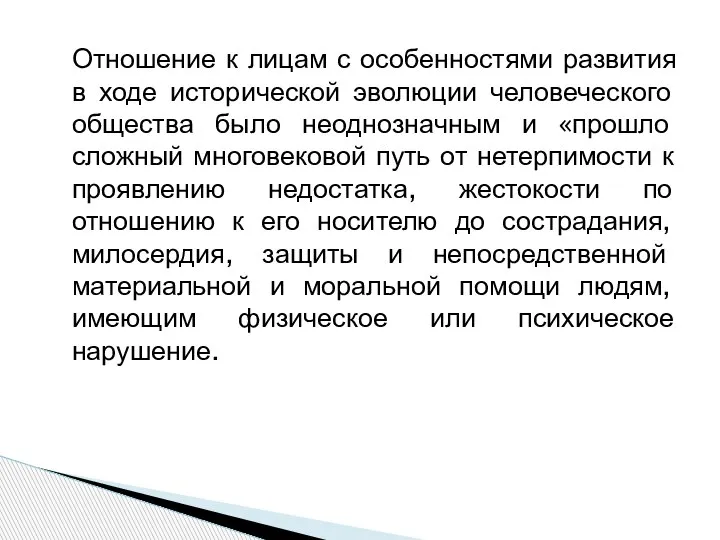 Отношение к лицам с особенностями развития в ходе исторической эволюции человеческого общества было неоднозначным и «прошло сложный многовековой путь от нетерпимости к проявлению недостатка, жестокости по отношению к его носителю до сострадания, милосердия, защиты и непосредственной материальной и моральной помощи людям, имеющим физическое или психическое нарушение.